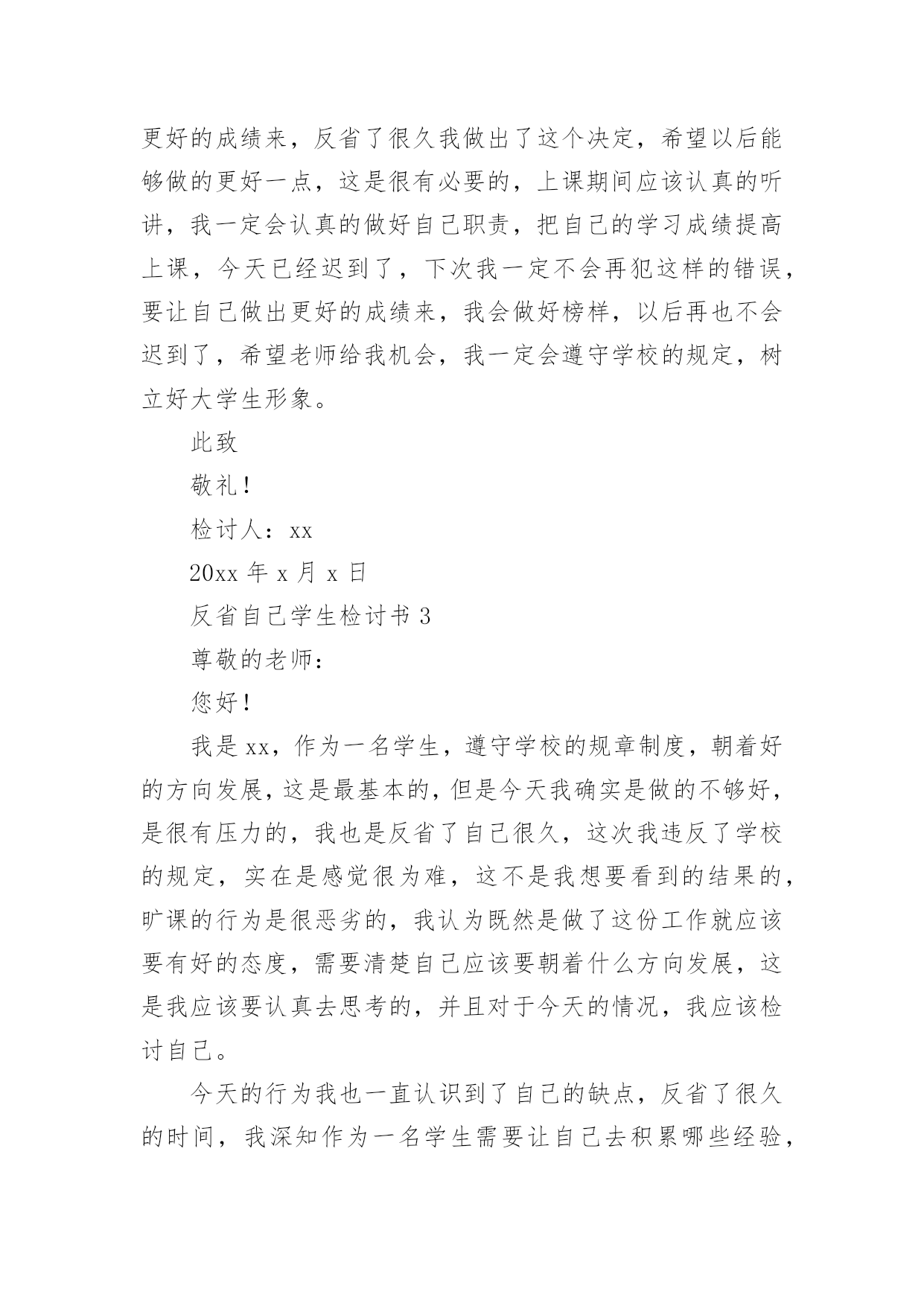 更好的成绩来，反省了很久我做出了这个决定，希望以后能够做的更好一点，这是很有必要的，上课期间应该认真的听讲，我一定会认真的做好自己职责，把自己的学习成绩提高上课，今天已经迟到了，下次我一定不会再犯这样的错误，要让自己做出更好的成绩来，我会做好榜样，以后再也不会迟到了，希望老师给我机会，我一定会遵守学校的规定，树立好大学生形象。

此致

敬礼！

检讨人：xx

20xx 年 x 月 x 日

反省自己学生检讨书 3

尊敬的老师：

您好！

我是 xx，作为一名学生，遵守学校的规章制度，朝着好的方向发展，这是最基本的，但是今天我确实是做的不够好，是很有压力的，我也是反省了自己很久，这次我违反了学校的规定，实在是感觉很为难，这不是我想要看到的结果的，旷课的行为是很恶劣的，我认为既然是做了这份工作就应该要有好的态度，需要清楚自己应该要朝着什么方向发展，这是我应该要认真去思考的，并且对于今天的情况，我应该检讨自己。

今天的行为我也一直认识到了自己的缺点，反省了很久的时间，我深知作为一名学生需要让自己去积累哪些经验，